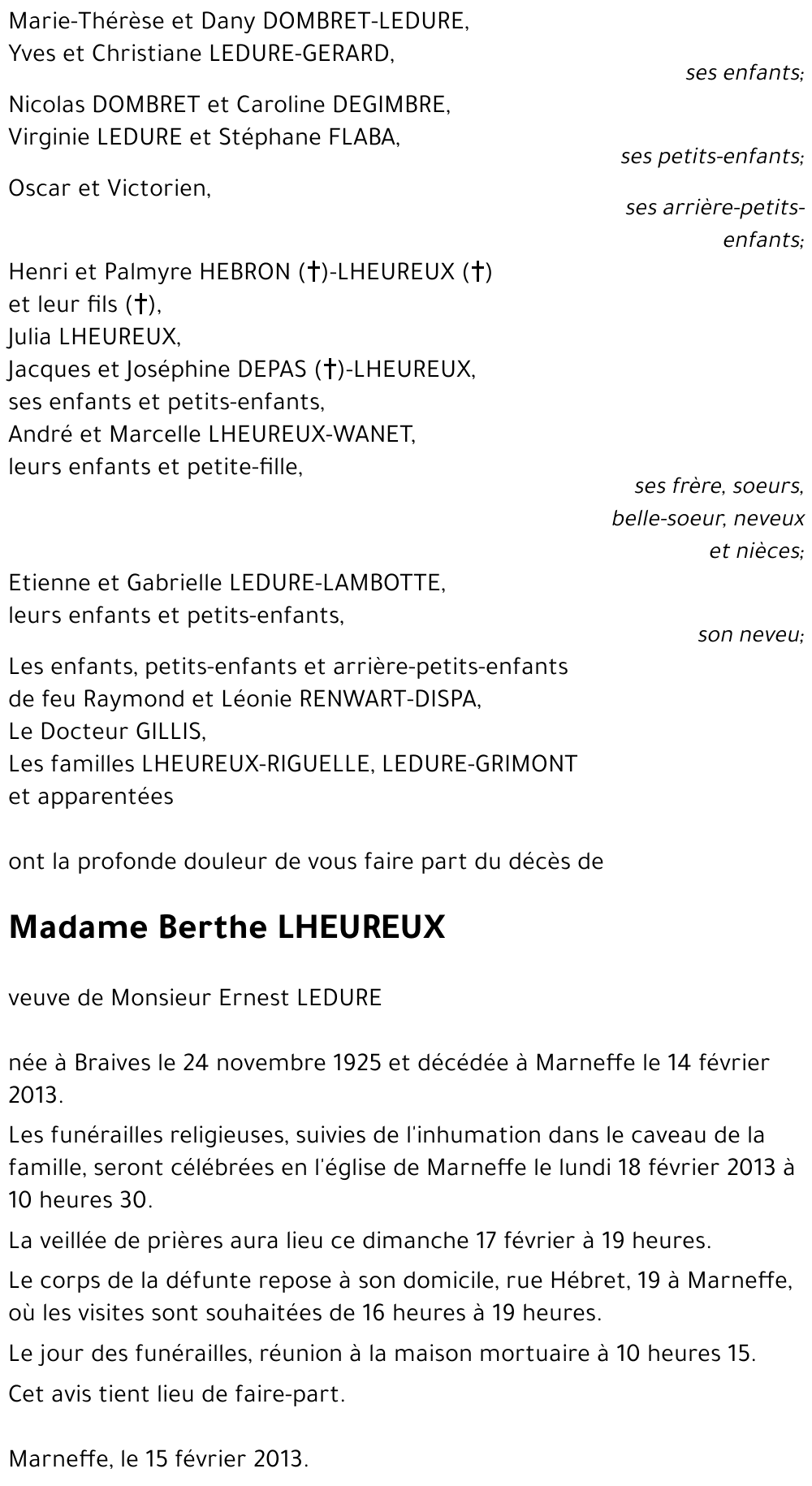 Marie-Thérèse et Dany DOMBRET-LEDURE,
Yves et Christiane LEDURE-GERARD,

ses enfants;

Nicolas DOMBRET et Caroline DEGIMBRE,
Virginie LEDURE et Stéphane FLABA,

ses petits-enfants;

Oscar et Victorien,

ses arrière-petits-enfants;

Henri et Palmyre HEBRON (†)-LHEUREUX (†)
et leur fils (†),
Julia LHEUREUX,
Jacques et Joséphine DEPAS (†)-LHEUREUX,
ses enfants et petits-enfants,
André et Marcelle LHEUREUX-WANET,
leurs enfants et petite-fille,

ses frère, soeurs, belle-soeur, neveux et nièces;

Etienne et Gabrielle LEDURE-LAMBOTTE,
leurs enfants et petits-enfants,

son neveu;

Les enfants, petits-enfants et arrière-petits-enfants
de feu Raymond et Léonie RENWART-DISPA,
Le Docteur GILLIS,
Les familles LHEUREUX-RIGUELLE, LEDURE-GRIMONT
et apparentées

ont la profonde douleur de vous faire part du décès de

Madame Berthe LHEUREUX

veuve de Monsieur Ernest LEDURE

née à Braives le 24 novembre 1925 et décédée à Marneffe le 14 février 2013.

Les funérailles religieuses, suivies de l'inhumation dans le caveau de la famille, seront célébrées en l'église de Marneffe le lundi 18 février 2013 à 10 heures 30.

La veillée de prières aura lieu ce dimanche 17 février à 19 heures.

Le corps de la défunte repose à son domicile, rue Hébret, 19 à Marneffe, où les visites sont souhaitées de 16 heures à 19 heures.

Le jour des funérailles, réunion à la maison mortuaire à 10 heures 15.

Cet avis tient lieu de faire-part.

Marneffe, le 15 février 2013.